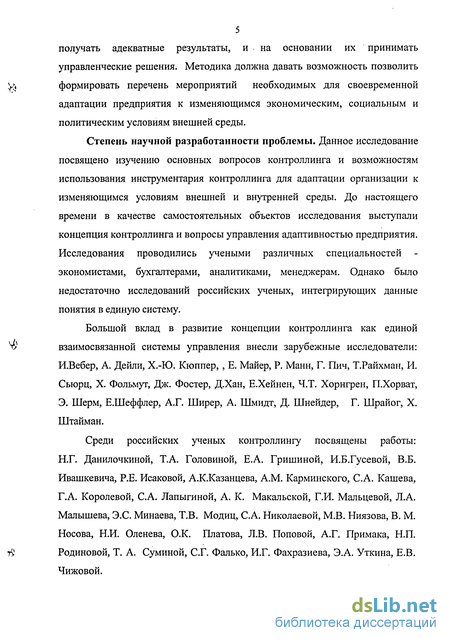 5

получать адекватные результаты, и на основании их принимать управленческие решения. Методика должна давать возможность позволить формировать перечень мероприятий необходимых для своевременной адаптации предприятия к изменяющимся экономическим, социальным и политическим условиям внешней среды.

**Степень научной разработанности проблемы.** Данное исследование посвящено изучению основных вопросов контроллинга и возможностям использования инструментария контроллинга для адаптации организации к изменяющимся условиям внешней и внутренней среды. До настоящего времени в качестве самостоятельных объектов исследования выступали концепция контроллинга и вопросы управления адаптивностью предприятия. Исследования проводились учеными различных специальностей - экономистами, бухгалтерами, аналитиками, менеджерам. Однако было недостаточно исследований российских ученых, интегрирующих данные понятия в единую систему.

Большой вклад в развитие концепции контроллинга как единой взаимосвязанной системы управления внесли зарубежные исследователи: И.Вебер, А. Дейли, Х.-Ю. Кюппер, , Е. Майер, Р. Манн, Г. Пич, Т.Райхман, И. Сьюрц, Х. Фольмут, Дж. Фостер, Д.Хан, Е.Хейнен, Ч.Т. Хоригрен, П.Хорват, Э. Шерм, Е.Шеффлер, А.Г. Ширер, А. Шмидт, Д. Шнейдер, Г. Шрайог, Х. Штайман.

Среди российских ученых контроллингу посвящены работы: Н.Г. Данилочкиной, Т.А. Головиной, Е.А. Гришиной, И.Б.Гусевой, В.Б. Ивашкевича, Р.Е. Исаковой, А.К.Казанцева, А.М. Карминского, С.А. Кашева, Г.А. Королевой, С.А. Лапыгиной, А. К. Макальской, Г.И. Мальцевой, Л.А. Малышева, Э.С. Минаева, Т.В. Модиц, С.А. Николаевой, М.В. Ниязова, В. М. Носова, Н.И. Оленева, О.К. Платова, Л.В. Поповой, А.Г. Примака, Н.П. Родиновой, Т. А. Суминой, С.Г. Фалько, И.Г. Фахразиева, Э.А. Уткина, Е.В. Чижовой.

dsLib.net
библиотека диссертаций